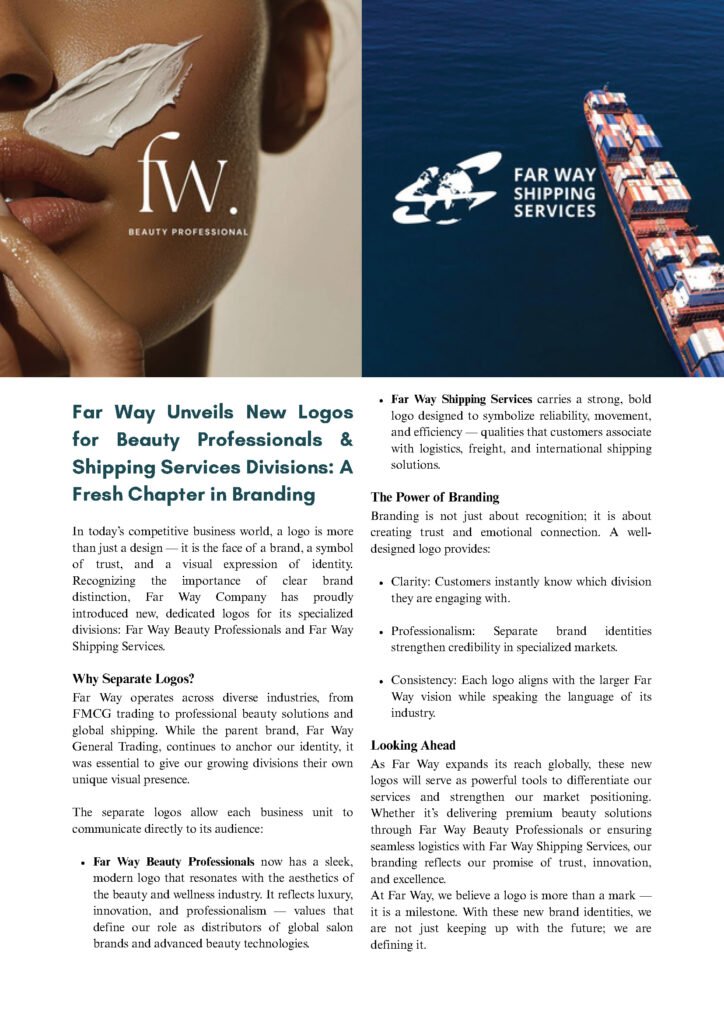 fw.
BEAUTY PROFESSIONAL

FAR WAY
SHIPPING
SERVICES

Far Way Unveils New Logos for Beauty Professionals & Shipping Services Divisions: A Fresh Chapter in Branding

In today's competitive business world, a logo is more than just a design — it is the face of a brand, a symbol of trust, and a visual expression of identity. Recognizing the importance of clear brand distinction, Far Way Company has proudly introduced new, dedicated logos for its specialized divisions: Far Way Beauty Professionals and Far Way Shipping Services.

Why Separate Logos?
Far Way operates across diverse industries, from FMCG trading to professional beauty solutions and global shipping. While the parent brand, Far Way General Trading, continues to anchor our identity, it was essential to give our growing divisions their own unique visual presence.

The separate logos allow each business unit to communicate directly to its audience:

• Far Way Beauty Professionals now has a sleek, modern logo that resonates with the aesthetics of the beauty and wellness industry. It reflects luxury, innovation, and professionalism — values that define our role as distributors of global salon brands and advanced beauty technologies.

• Far Way Shipping Services carries a strong, bold logo designed to symbolize reliability, movement, and efficiency — qualities that customers associate with logistics, freight, and international shipping solutions.

The Power of Branding
Branding is not just about recognition; it is about creating trust and emotional connection. A well-designed logo provides:

• Clarity: Customers instantly know which division they are engaging with.

• Professionalism: Separate brand identities strengthen credibility in specialized markets.

• Consistency: Each logo aligns with the larger Far Way vision while speaking the language of its industry.

Looking Ahead
As Far Way expands its reach globally, these new logos will serve as powerful tools to differentiate our services and strengthen our market positioning. Whether it's delivering premium beauty solutions through Far Way Beauty Professionals or ensuring seamless logistics with Far Way Shipping Services, our branding reflects our promise of trust, innovation, and excellence.
At Far Way, we believe a logo is more than a mark — it is a milestone. With these new brand identities, we are not just keeping up with the future; we are defining it.